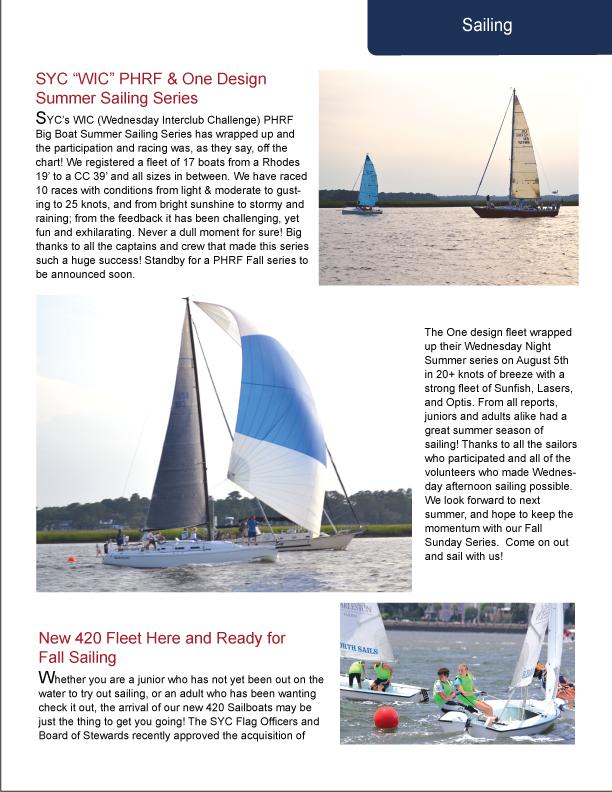 Sailing

SYC "WIC" PHRF & One Design Summer Sailing Series

SYC's WIC (Wednesday Interclub Challenge) PHRF Big Boat Summer Sailing Series has wrapped up and the participation and racing was, as they say, off the chart! We registered a fleet of 17 boats from a Rhodes 19' to a CC 39' and all sizes in between. We have raced 10 races with conditions from light & moderate to gusting to 25 knots, and from bright sunshine to stormy and raining; from the feedback it has been challenging, yet fun and exhilarating. Never a dull moment for sure! Big thanks to all the captains and crew that made this series such a huge success! Standby for a PHRF Fall series to be announced soon.

The One design fleet wrapped up their Wednesday Night Summer series on August 5th in 20+ knots of breeze with a strong fleet of Sunfish, Lasers, and Optis. From all reports, juniors and adults alike had a great summer season of sailing! Thanks to all the sailors who participated and all of the volunteers who made Wednesday afternoon sailing possible. We look forward to next summer, and hope to keep the momentum with our Fall Sunday Series. Come on out and sail with us!

New 420 Fleet Here and Ready for Fall Sailing

Whether you are a junior who has not yet been out on the water to try out sailing, or an adult who has been wanting check it out, the arrival of our new 420 Sailboats may be just the thing to get you going! The SYC Flag Officers and Board of Stewards recently approved the acquisition of

RTH SAILS